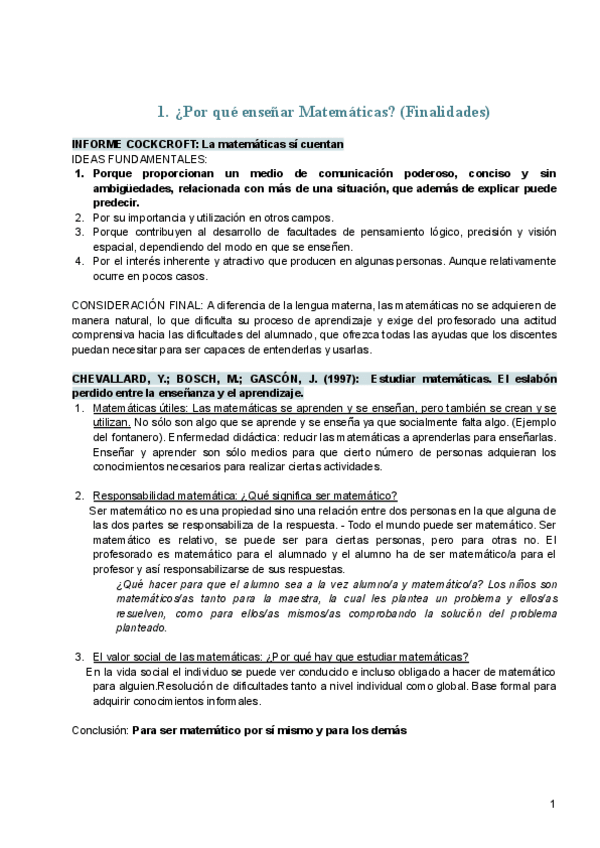 1. ¿Por qué enseñar Matemáticas? (Finalidades)

INFORME COCKCROFT: La matemáticas sí cuentan
IDEAS FUNDAMENTALES:
1. Porque proporcionan un medio de comunicación poderoso, conciso y sin ambigüedades, relacionada con más de una situación, que además de explicar puede predecir.
2. Por su importancia y utilización en otros campos.
3. Porque contribuyen al desarrollo de facultades de pensamiento lógico, precisión y visión espacial, dependiendo del modo en que se enseñen.
4. Por el interés inherente y atractivo que producen en algunas personas. Aunque relativamente ocurre en pocos casos.

CONSIDERACIÓN FINAL: A diferencia de la lengua materna, las matemáticas no se adquieren de manera natural, lo que dificulta su proceso de aprendizaje y exige del profesorado una actitud comprensiva hacia las dificultades del alumnado, que ofrezca todas las ayudas que los discentes puedan necesitar para ser capaces de entenderlas y usarlas.

CHEVALLARD, Y.; BOSCH, M.; GASCÓN, J. (1997): Estudiar matemáticas. El eslabón perdido entre la enseñanza y el aprendizaje.
1. Matemáticas útiles: Las matemáticas se aprenden y se enseñan, pero también se crean y se utilizan. No sólo son algo que se aprende y se enseña ya que socialmente falta algo. (Ejemplo del fontanero). Enfermedad didáctica: reducir las matemáticas a aprenderlas para enseñarlas. Enseñar y aprender son sólo medios para que cierto número de personas adquieran los conocimientos necesarios para realizar ciertas actividades.

2. Responsabilidad matemática: ¿Qué significa ser matemático?
Ser matemático no es una propiedad sino una relación entre dos personas en la que alguna de las dos partes se responsabiliza de la respuesta. - Todo el mundo puede ser matemático. Ser matemático es relativo, se puede ser para ciertas personas, pero para otras no. El profesorado es matemático para el alumnado y el alumno ha de ser matemático/a para el profesor y así responsabilizarse de sus respuestas.
¿Qué hacer para que el alumno sea a la vez alumno/a y matemático/a? Los niños son matemáticos/as tanto para la maestra, la cual les plantea un problema y ellos/as resuelven, como para ellos/as mismos/as comprobando la solución del problema planteado.

3. El valor social de las matemáticas: ¿Por qué hay que estudiar matemáticas?
En la vida social el individuo se puede ver conducido e incluso obligado a hacer de matemático para alguien.Resolución de dificultades tanto a nivel individual como global. Base formal para adquirir conocimientos informales.

Conclusión: Para ser matemático por sí mismo y para los demás

1